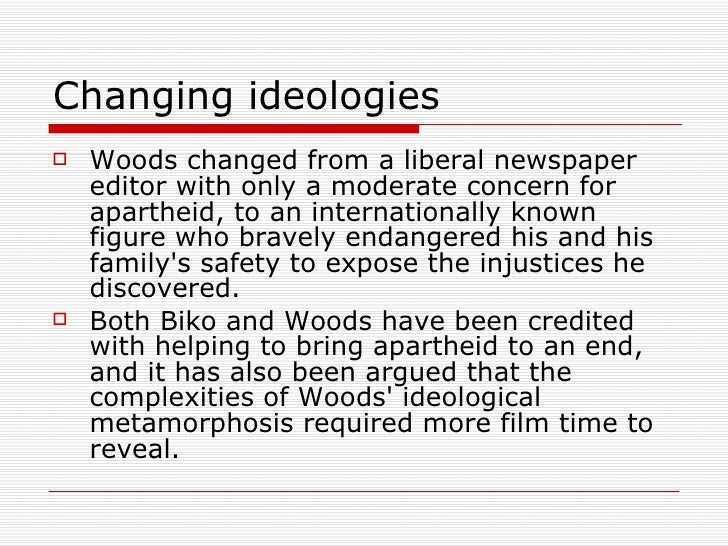 Changing ideologies

Woods changed from a liberal newspaper editor with only a moderate concern for apartheid, to an internationally known figure who bravely endangered his and his family's safety to expose the injustices he discovered.

Both Biko and Woods have been credited with helping to bring apartheid to an end, and it has also been argued that the complexities of Woods' ideological metamorphosis required more film time to reveal.